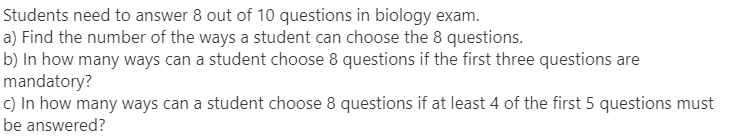 Students need to answer 8 out of 10 questions in biology exam.
a) Find the number of the ways a student can choose the 8 questions.
b) In how many ways can a student choose 8 questions if the first three questions are mandatory?
c) In how many ways can a student choose 8 questions if at least 4 of the first 5 questions must be answered?